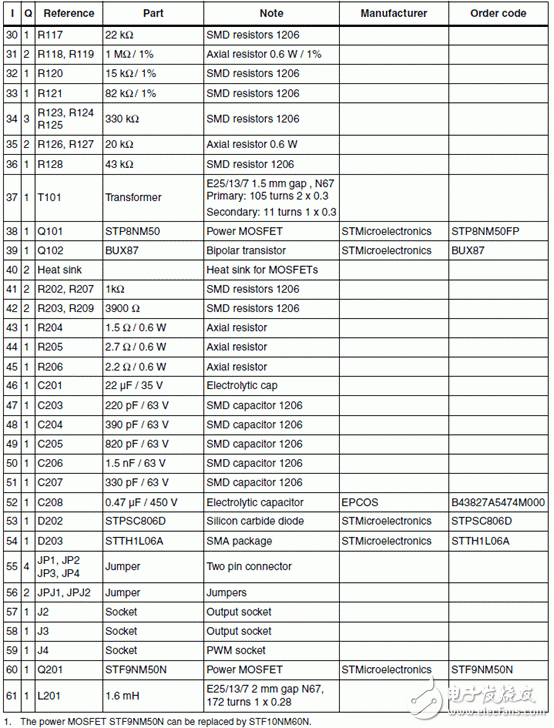 | I | Q | Reference | Part | Note | Manufacturer | Order code |
|---|---|---|---|---|---|---|
| 30 | 1 | R117 | 22 kΩ | SMD resistors 1206 | | |
| 31 | 2 | R118, R119 | 1 MΩ / 1% | Axial resistor 0.6 W / 1% | | |
| 32 | 1 | R120 | 15 kΩ / 1% | SMD resistors 1206 | | |
| 33 | 1 | R121 | 82 kΩ / 1% | SMD resistors 1206 | | |
| 34 | 3 | R123, R124 R125 | 330 kΩ | SMD resistors 1206 | | |
| 35 | 2 | R126, R127 | 20 kΩ | Axial resistor 0.6 W | | |
| 36 | 1 | R128 | 43 kΩ | SMD resistor 1206 | | |
| 37 | 1 | T101 | Transformer | E25/13/7 1.5 mm gap , N67 Primary: 105 turns 2 x 0.3 Secondary: 11 turns 1 x 0.3 | | |
| 38 | 1 | Q101 | STP8NM50 | Power MOSFET | STMicroelectronics | STP8NM50FP |
| 39 | 1 | Q102 | BUX87 | Bipolar transistor | STMicroelectronics | BUX87 |
| 40 | 2 | Heat sink | | Heat sink for MOSFETs | | |
| 41 | 2 | R202, R207 | 1kΩ | SMD resistors 1206 | | |
| 42 | 2 | R203, R209 | 3900 Ω | SMD resistors 1206 | | |
| 43 | 1 | R204 | 1.5 Ω / 0.6 W | Axial resistor | | |
| 44 | 1 | R205 | 2.7 Ω / 0.6 W | Axial resistor | | |
| 45 | 1 | R206 | 2.2 Ω / 0.6 W | Axial resistor | | |
| 46 | 1 | C201 | 22 µF / 35 V | Electrolytic cap | | |
| 47 | 1 | C203 | 220 pF / 63 V | SMD capacitor 1206 | | |
| 48 | 1 | C204 | 390 pF / 63 V | SMD capacitor 1206 | | |
| 49 | 1 | C205 | 820 pF / 63 V | SMD capacitor 1206 | | |
| 50 | 1 | C206 | 1.5 nF / 63 V | SMD capacitor 1206 | | |
| 51 | 1 | C207 | 330 pF / 63 V | SMD capacitor 1206 | | |
| 52 | 1 | C208 | 0.47 µF / 450 V | Electrolytic capacitor | EPCOS | B43827A5474M000 |
| 53 | 1 | D202 | STPSC806D | Silicon carbide diode | STMicroelectronics | STPSC806D |
| 54 | 1 | D203 | STTH1L06A | SMA package | STMicroelectronics | STTH1L06A |
| 55 | 4 | JP1, JP2 JP3, JP4 | Jumper | Two pin connector | | |
| 56 | 2 | JPJ1, JPJ2 | Jumper | Jumpers | | |
| 57 | 1 | J2 | Socket | Output socket | | |
| 58 | 1 | J3 | Socket | Output socket | | |
| 59 | 1 | J4 | Socket | PWM socket | | |
| 60 | 1 | Q201 | STF9NM50N | Power MOSFET | STMicroelectronics | STF9NM50N |
| 61 | 1 | L201 | 1.6 mH | E25/13/7 2 mm gap N67, 172 turns 1 x 0.28 | | |

1. The power MOSFET STF9NM50N can be replaced by STF10NM60N.

电子发烧友 www.elecfans.com